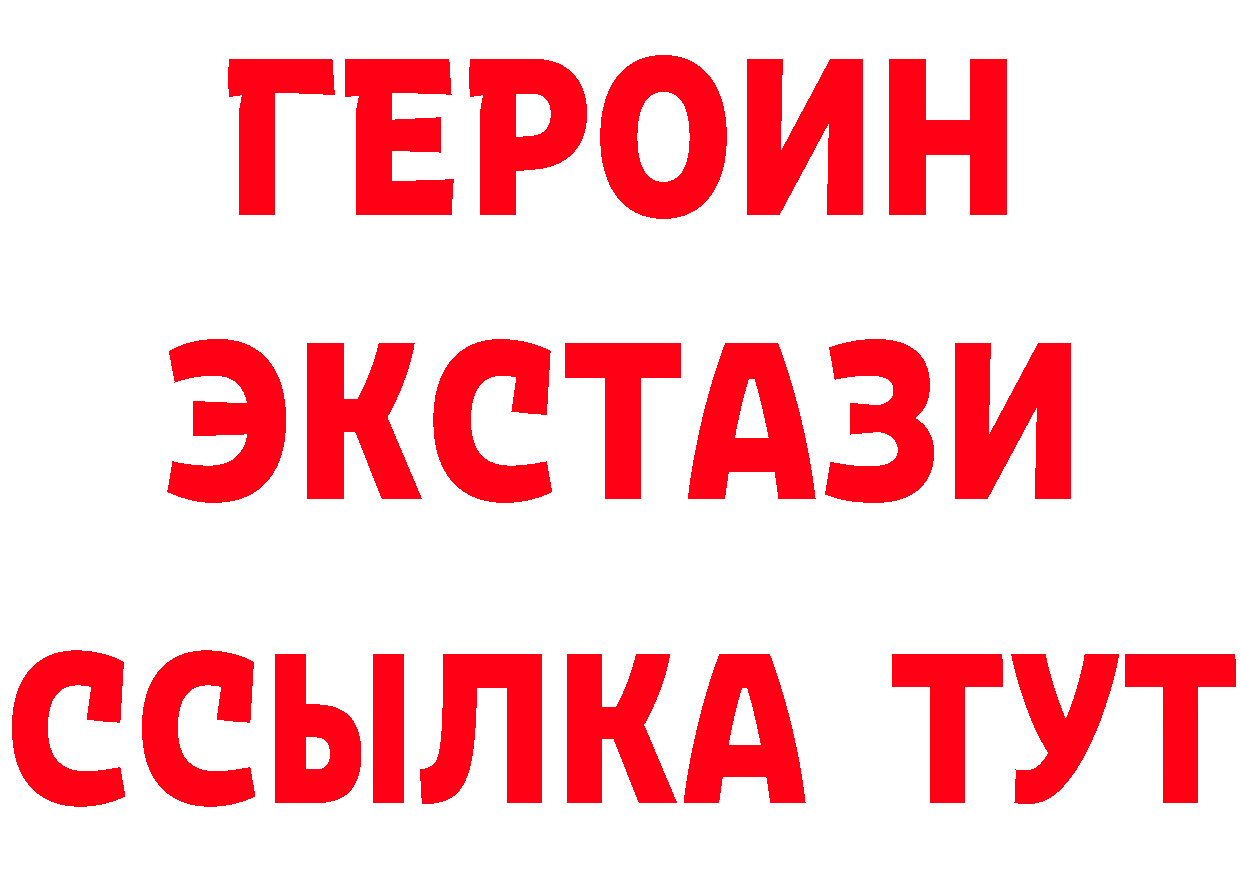 ГЕРОИН
ЭКСТАЗИ
ССЫЛКА ТУТ